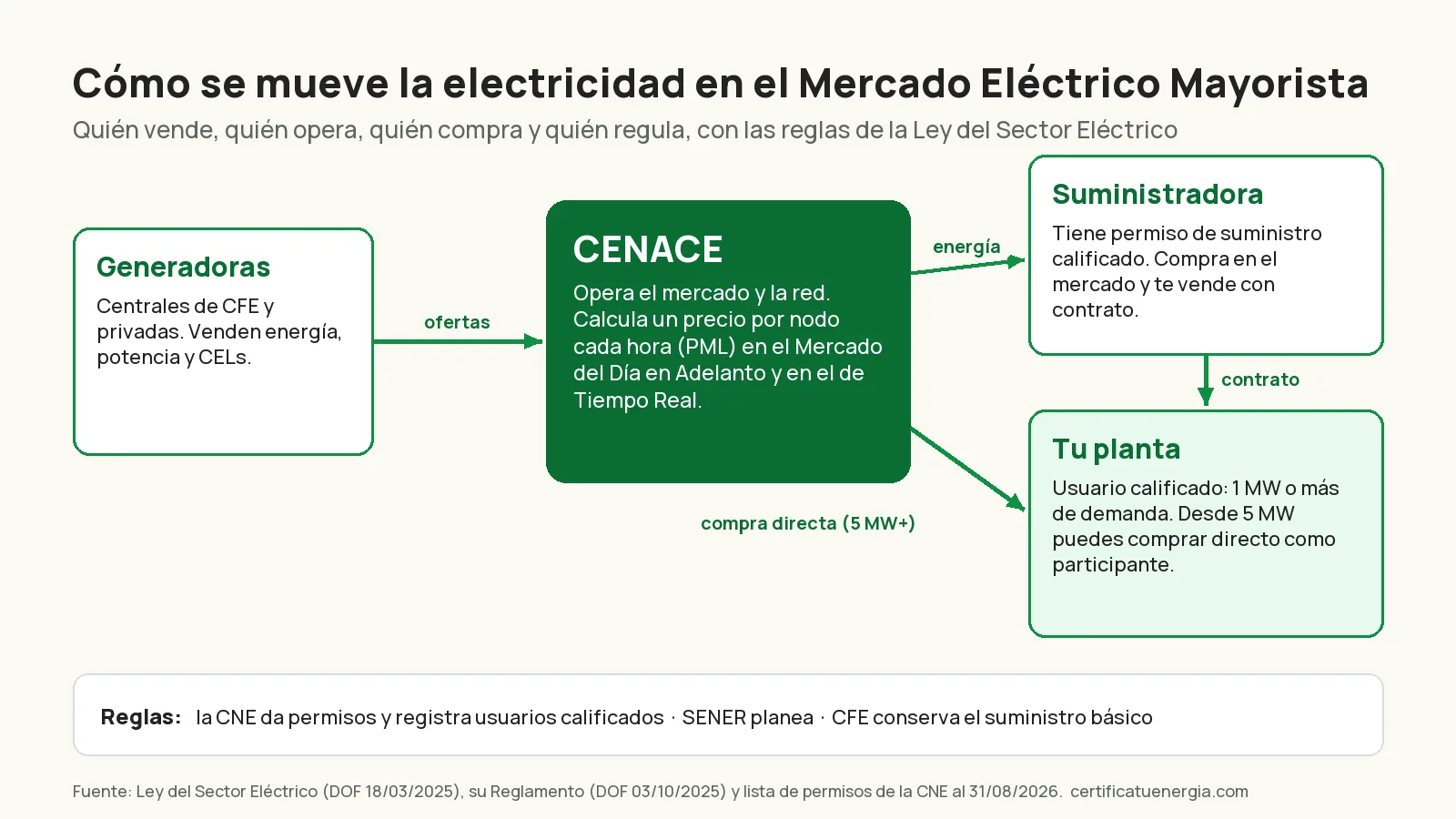 Cómo se mueve la electricidad en el Mercado Eléctrico Mayorista

Quién vende, quién opera, quién compra y quién regula, con las reglas de la Ley del Sector Eléctrico

Generadoras

Centrales de CFE y privadas. Venden energía, potencia y CELs.

ofertas

CENACE

Opera el mercado y la red. Calcula un precio por nodo cada hora (PML) en el Mercado del Día en Adelanto y en el de Tiempo Real.

energía

Suministradora

Tiene permiso de suministro calificado. Compra en el mercado y te vende con contrato.

contrato

compra directa (5 MW+)

Tu planta

Usuario calificado: 1 MW o más de demanda. Desde 5 MW puedes comprar directo como participante.

Reglas: la CNE da permisos y registra usuarios calificados · SENER planea · CFE conserva el suministro básico

Fuente: Ley del Sector Eléctrico (DOF 18/03/2025), su Reglamento (DOF 03/10/2025) y lista de permisos de la CNE al 31/08/2026. certificatuenergia.com